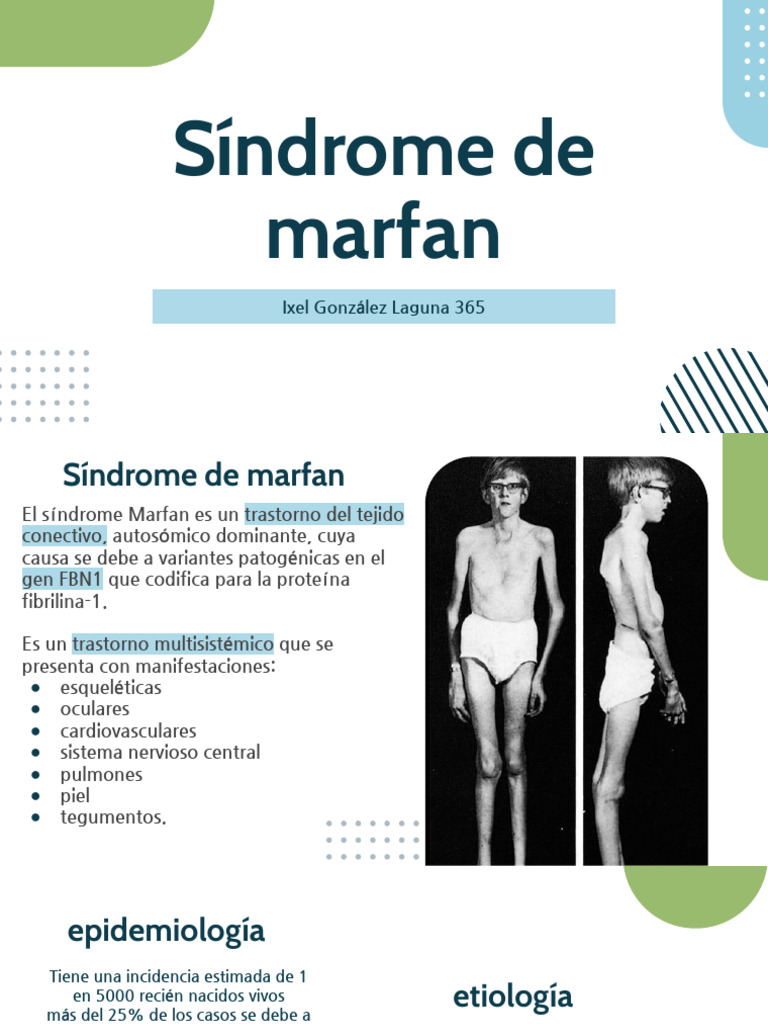 Síndrome de marfan

Ixel González Laguna 365

Síndrome de marfan

El síndrome Marfan es un trastorno del tejido conectivo, autosómico dominante, cuya causa se debe a variantes patogénicas en el gen FBN1 que codifica para la proteína fibrilina-1.

Es un trastorno multisistémico que se presenta con manifestaciones:
- esqueléticas
- oculares
- cardiovasculares
- sistema nervioso central
- pulmones
- piel
- tegumentos.

epidemiología

Tiene una incidencia estimada de 1 en 5000 recién nacidos vivos más del 25% de los casos se debe a

etiología